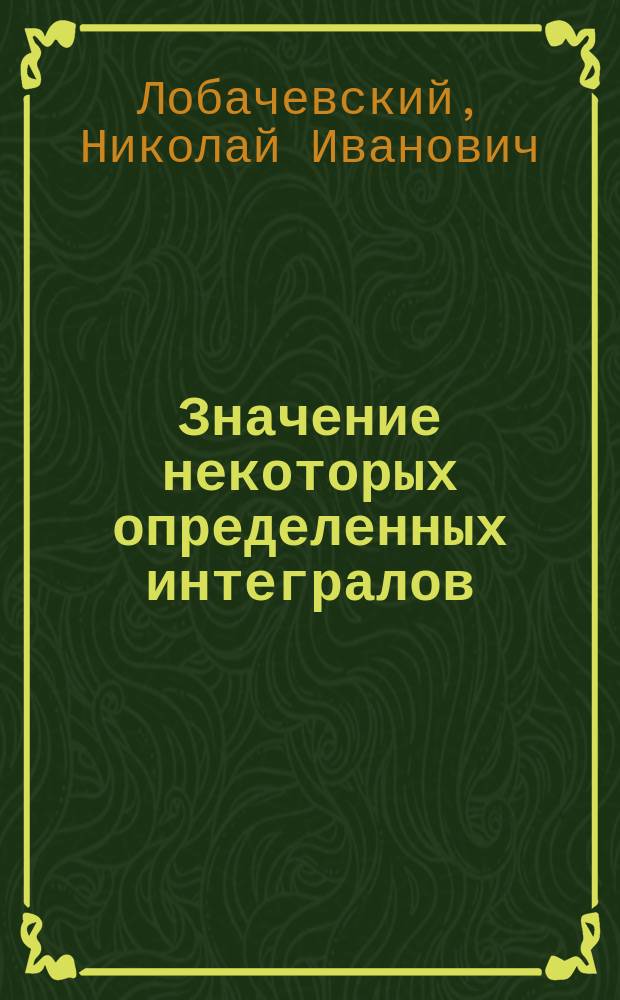 Лобачевский, Николай Иванович

Значение некоторых определенных интегралов